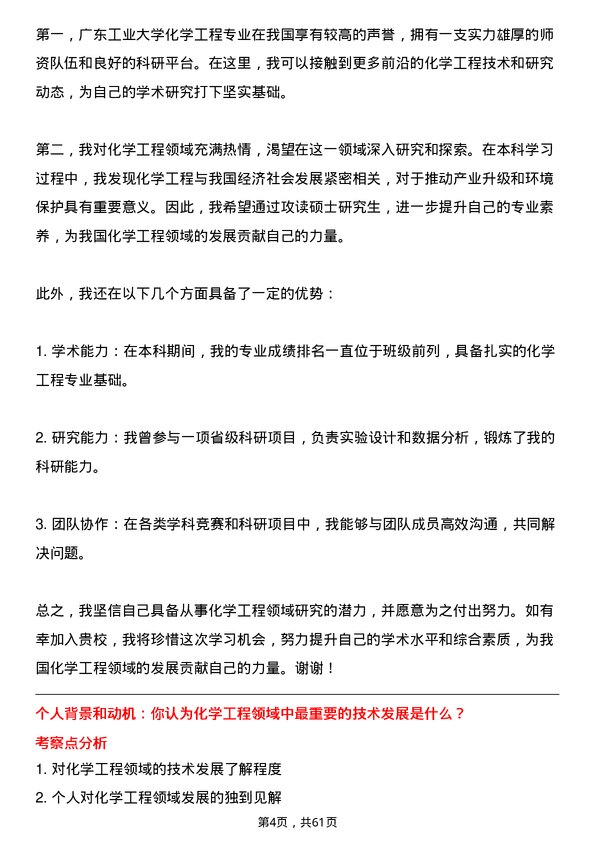 第一，广东工业大学化学工程专业在我国享有较高的声誉，拥有一支实力雄厚的师资队伍和良好的科研平台。在这里，我可以接触到更多前沿的化学工程技术和研究动态，为自己的学术研究打下坚实基础。

第二，我对化学工程领域充满热情，渴望在这一领域深入研究和探索。在本科学习过程中，我发现化学工程与我国经济社会发展紧密相关，对于推动产业升级和环境保护具有重要意义。因此，我希望通过攻读硕士研究生，进一步提升自己的专业素养，为我国化学工程领域的发展贡献自己的力量。

此外，我还在以下几个方面具备了一定的优势：

1. 学术能力：在本科期间，我的专业成绩排名一直位于班级前列，具备扎实的化学工程专业基础。

2. 研究能力：我曾参与一项省级科研项目，负责实验设计和数据分析，锻炼了我的科研能力。

3. 团队协作：在各类学科竞赛和科研项目中，我能够与团队成员高效沟通，共同解决问题。

总之，我坚信自己具备从事化学工程领域研究的潜力，并愿意为之付出努力。如有幸加入贵校，我将珍惜这次学习机会，努力提升自己的学术水平和综合素质，为我国化学工程领域的发展贡献自己的力量。谢谢！

个人背景和动机：你认为化学工程领域中最重要的技术发展是什么？

考察点分析

1. 对化学工程领域的技术发展了解程度

2. 个人对化学工程领域发展的独到见解

第4页，共61页